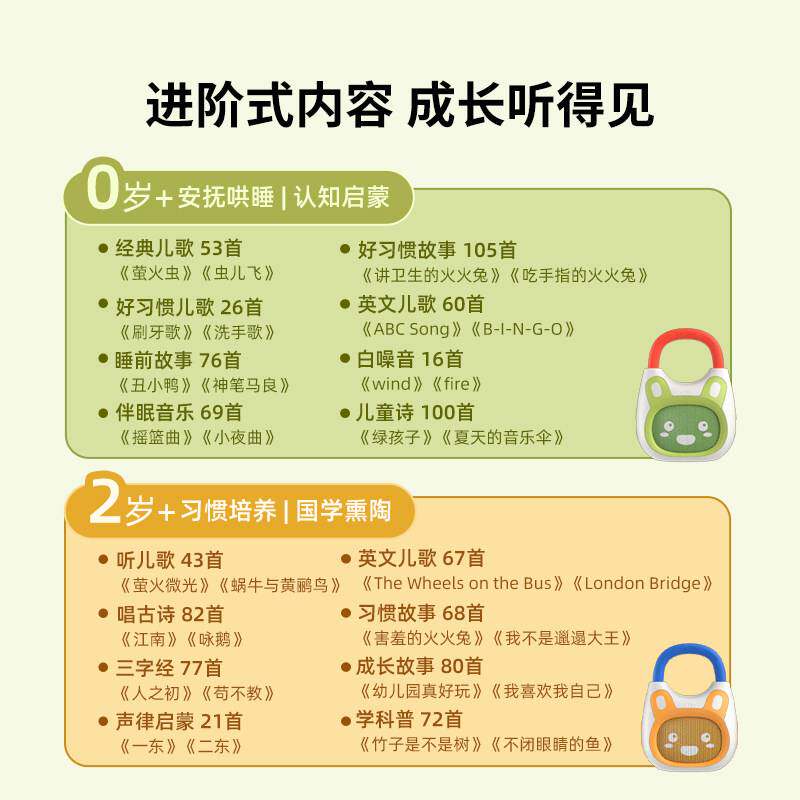 进阶式内容 成长听得见

0岁+安抚哄睡 | 认知启蒙

• 经典儿歌 53首
《萤火虫》《虫儿飞》

• 好习惯儿歌 26首
《刷牙歌》《洗手歌》

• 睡前故事 76首
《丑小鸭》《神笔马良》

• 伴眠音乐 69首
《摇篮曲》《小夜曲》

• 好习惯故事 105首
《讲卫生的火火兔》《吃手指的火火兔》

• 英文儿歌 60首
《ABC Song》《B-I-N-G-O》

• 白噪音 16首
《wind》《fire》

• 儿童诗 100首
《绿孩子》《夏天的音乐伞》

2岁+习惯培养 | 国学熏陶

• 听儿歌 43首
《萤火微光》《蜗牛与黄鹂鸟》

• 唱古诗 82首
《江南》《咏鹅》

• 三字经 77首
《人之初》《苟不教》

• 声律启蒙 21首
《一东》《二东》

• 英文儿歌 67首
《The Wheels on the Bus》《London Bridge》

• 习惯故事 68首
《害羞的火火兔》《我不是邋遢大王》

• 成长故事 80首
《幼儿园真好玩》《我喜欢我自己》

• 学科普 72首
《竹子是不是树》《不闭眼睛的鱼》